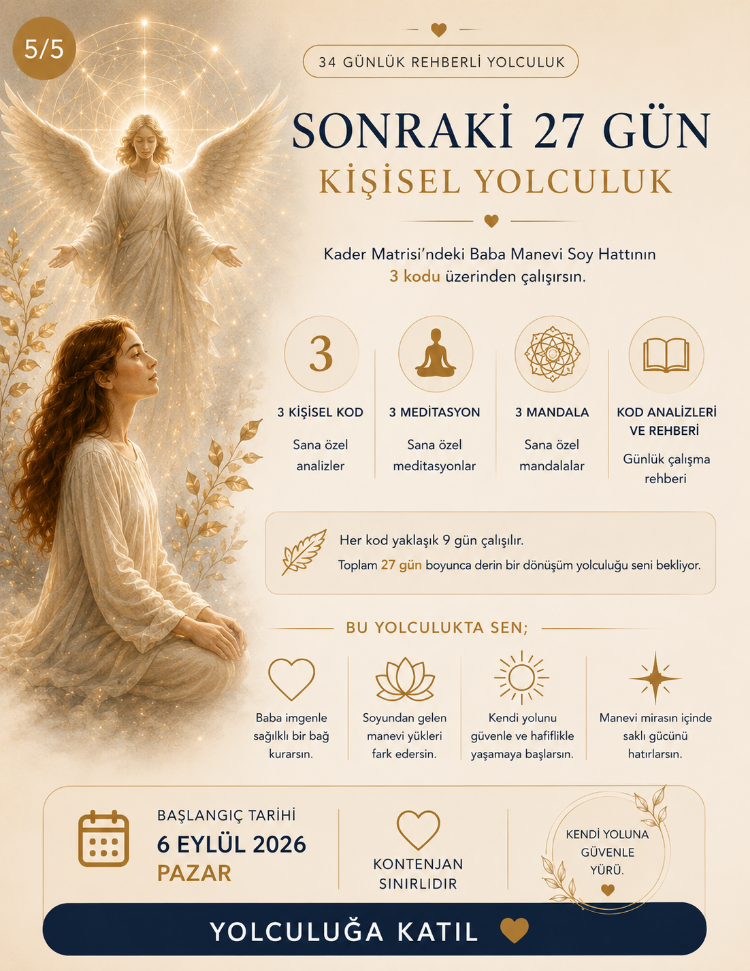 5/5

34 GÜNLÜK REHBERLİ YOLCULUK

SONRAKİ 27 GÜN

KİŞİSEL YOLCULUK

Kader Matrisi'ndeki Baba Manevi Soy Hattının 3 kodu üzerinden çalışırsın.

3

3 KİŞİSEL KOD

Sana özel analizler

3 MEDİTASYON

Sana özel meditasyonlar

3 MANDALA

Sana özel mandalalar

KOD ANALİZLERİ VE REHBERİ

Günlük çalışma rehberi

Her kod yaklaşık 9 gün çalışılır.

Toplam 27 gün boyunca derin bir dönüşüm yolculuğu seni bekliyor.

BU YOLCULUKTA SEN;

Baba imgenle sağlıklı bir bağ kurarsın.

Soyundan gelen manevi yükleri fark edersin.

Kendi yolunu güvenle ve hafiflikle yaşamaya başlarsın.

Manevi mirasın içinde saklı gücünü hatırlarsın.

BAŞLANGIÇ TARİHİ

6 EYLÜL 2026

PAZAR

KONTENJAN SINIRLIDIR

KENDİ YOLUNA GÜVENLE YÜRÜ.

YOLCULUĞA KATIL